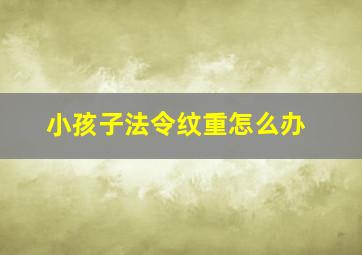 小孩子法令纹重怎么办